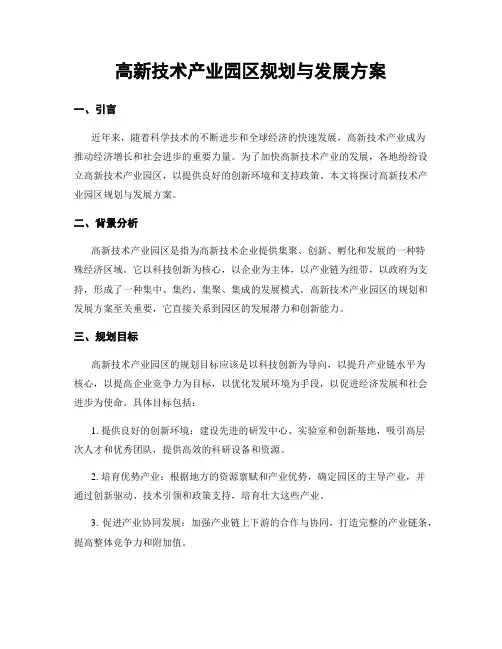 高新技术产业园区规划与发展方案

一、引言

近年来，随着科学技术的不断进步和全球经济的快速发展，高新技术产业成为推动经济增长和社会进步的重要力量。为了加快高新技术产业的发展，各地纷纷设立高新技术产业园区，以提供良好的创新环境和支持政策。本文将探讨高新技术产业园区规划与发展方案。

二、背景分析

高新技术产业园区是指为高新技术企业提供集聚、创新、孵化和发展的一种特殊经济区域。它以科技创新为核心，以企业为主体，以产业链为纽带，以政府为支持，形成了一种集中、集约、集聚、集成的发展模式。高新技术产业园区的规划和发展方案至关重要，它直接关系到园区的发展潜力和创新能力。

三、规划目标

高新技术产业园区的规划目标应该是以科技创新为导向，以提升产业链水平为核心，以提高企业竞争力为目标，以优化发展环境为手段，以促进经济发展和社会进步为使命。具体目标包括：

1. 提供良好的创新环境：建设先进的研发中心、实验室和创新基地，吸引高层次人才和优秀团队，提供高效的科研设备和资源。

2. 培育优势产业：根据地方的资源禀赋和产业优势，确定园区的主导产业，并通过创新驱动、技术引领和政策支持，培育壮大这些产业。

3. 促进产业协同发展：加强产业链上下游的合作与协同，打造完整的产业链条，提高整体竞争力和附加值。